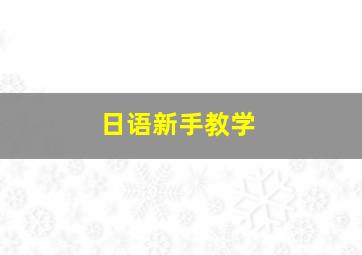 日语新手教学